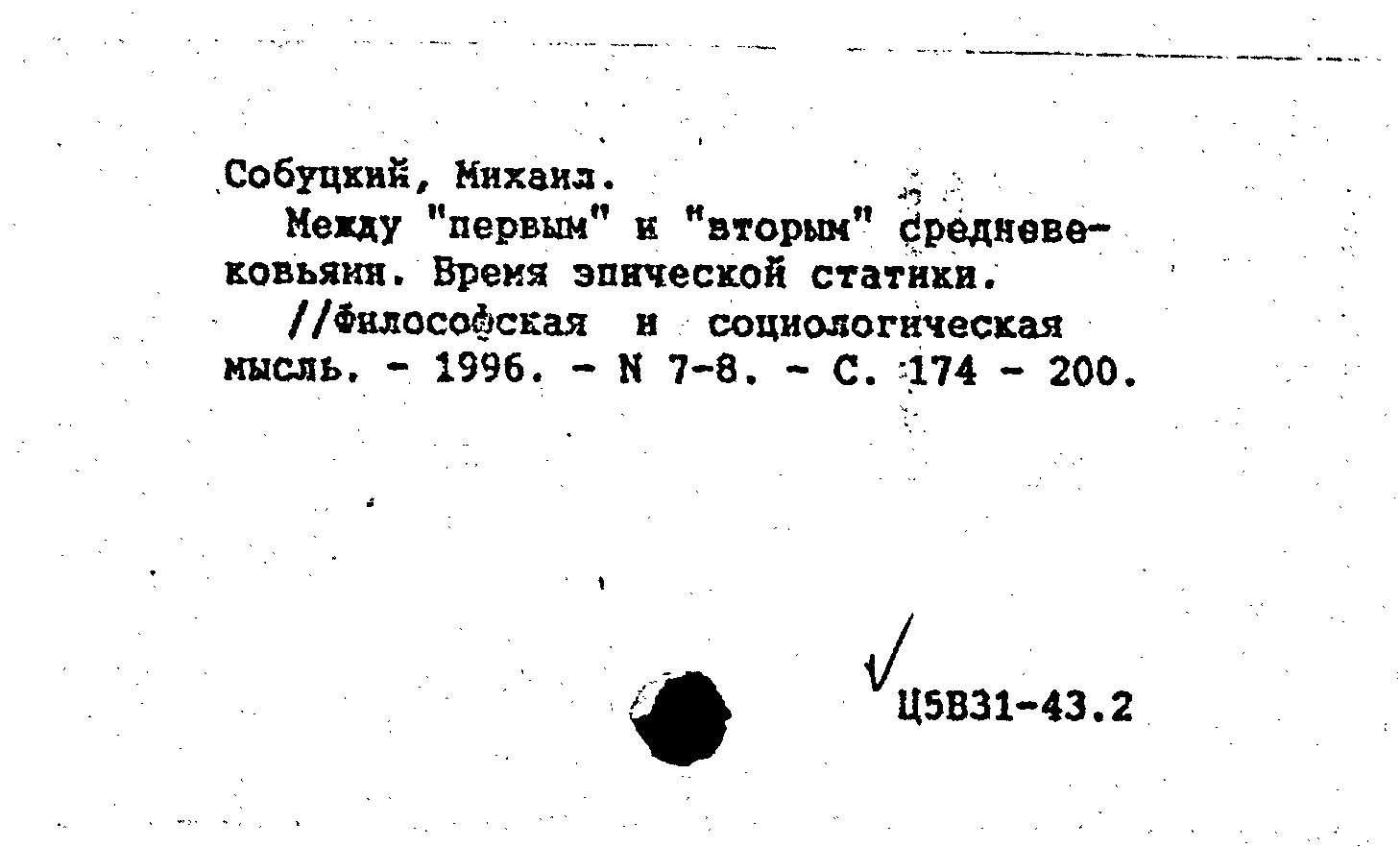 Собуцкий, Михаил.

Между "первым" и "вторым" средневековьями. Время эпической статики.

//Философская и социологическая мысль. - 1996. - N 7-8. - С. 174 - 200.

Ц5В31-43.2